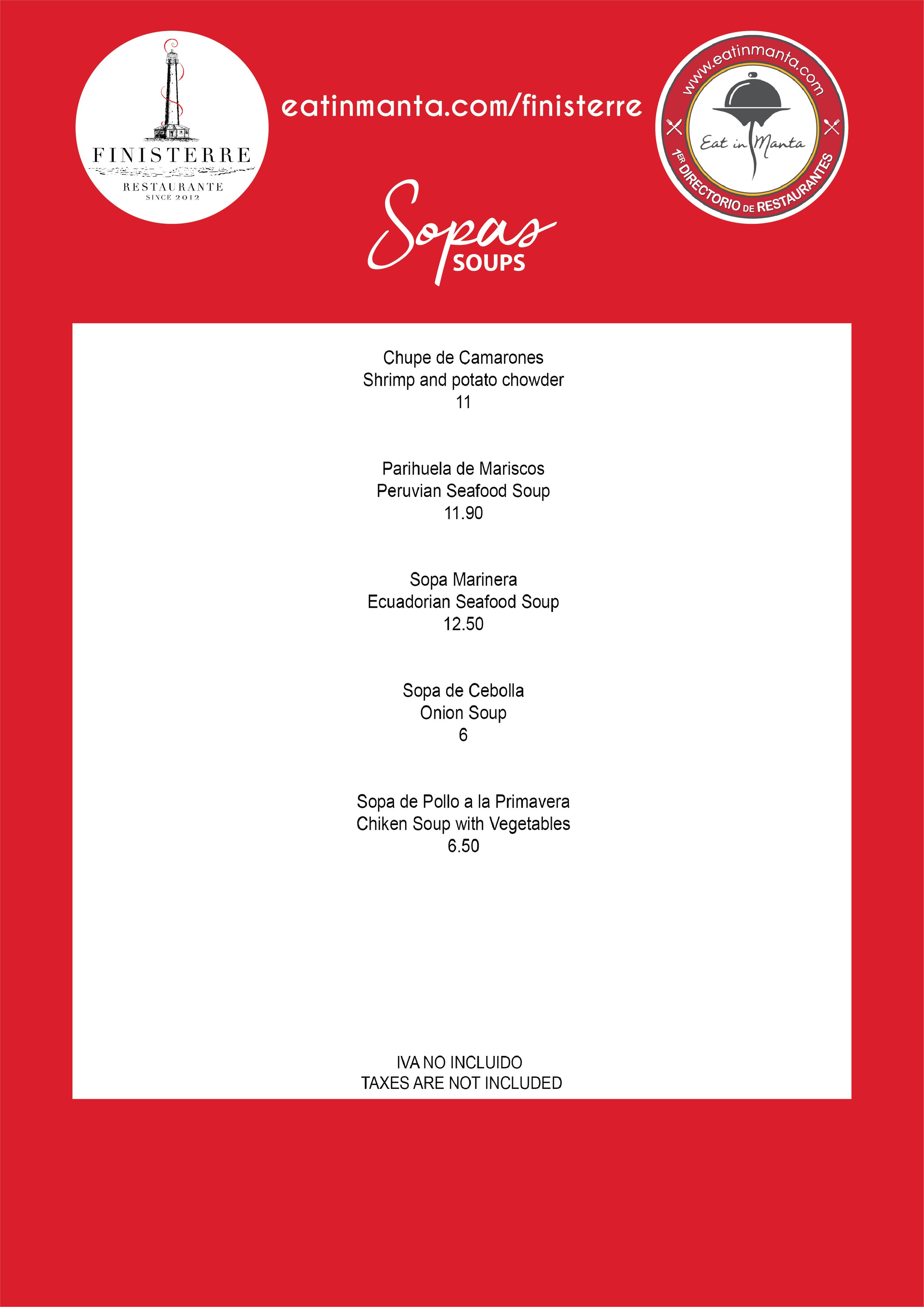 FINISTERRE
RESTAURANTE
SINCE 2012

eatinmanta.com/finisterre

www.eatinmanta.com
Eat in Manta
1ER DIRECTORIO DE RESTAURANTES

Sopas
SOUPS

Chupe de Camarones
Shrimp and potato chowder
11

Parihuela de Mariscos
Peruvian Seafood Soup
11.90

Sopa Marinera
Ecuadorian Seafood Soup
12.50

Sopa de Cebolla
Onion Soup
6

Sopa de Pollo a la Primavera
Chiken Soup with Vegetables
6.50

IVA NO INCLUIDO
TAXES ARE NOT INCLUDED